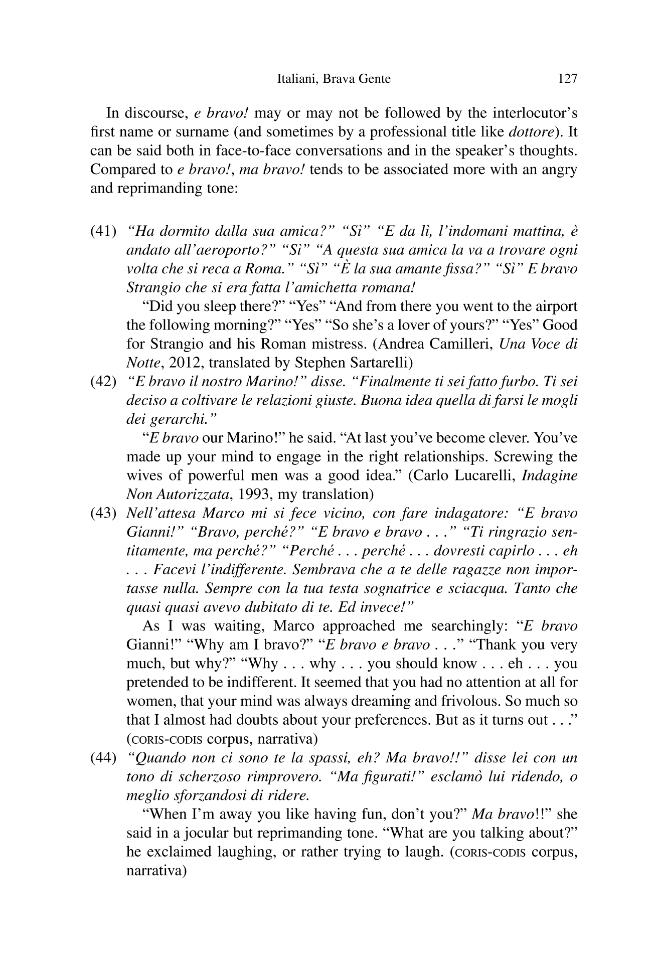 Italiani, Brava Gente 127

In discourse, e bravo! may or may not be followed by the interlocutor's first name or surname (and sometimes by a professional title like dottore). It can be said both in face-to-face conversations and in the speaker's thoughts. Compared to e bravo!, ma bravo! tends to be associated more with an angry and reprimanding tone:

(41) "Ha dormito dalla sua amica?" "Sì" "E da lì, l'indomani mattina, è andato all'aeroporto?" "Sì" "A questa sua amica la va a trovare ogni volta che si reca a Roma." "Sì" "È la sua amante fissa?" "Sì" E bravo Strangio che si era fatta l'amichetta romana!

"Did you sleep there?" "Yes" "And from there you went to the airport the following morning?" "Yes" "So she's a lover of yours?" "Yes" Good for Strangio and his Roman mistress. (Andrea Camilleri, Una Voce di Notte, 2012, translated by Stephen Sartarelli)

(42) "E bravo il nostro Marino!" disse. "Finalmente ti sei fatto furbo. Ti sei deciso a coltivare le relazioni giuste. Buona idea quella di farsi le mogli dei gerarchi."

"E bravo our Marino!" he said. "At last you've become clever. You've made up your mind to engage in the right relationships. Screwing the wives of powerful men was a good idea." (Carlo Lucarelli, Indagine Non Autorizzata, 1993, my translation)

(43) Nell'attesa Marco mi si fece vicino, con fare indagatore: "E bravo Gianni!" "Bravo, perché?" "E bravo e bravo . . ." "Ti ringrazio sentitamente, ma perché?" "Perché . . . perché . . . dovresti capirlo . . . eh . . . Facevi l'indifferente. Sembrava che a te delle ragazze non importasse nulla. Sempre con la tua testa sognatrice e sciacqua. Tanto che quasi quasi avevo dubitato di te. Ed invece!"

As I was waiting, Marco approached me searchingly: "E bravo Gianni!" "Why am I bravo?" "E bravo e bravo . . ." "Thank you very much, but why?" "Why . . . why . . . you should know . . . eh . . . you pretended to be indifferent. It seemed that you had no attention at all for women, that your mind was always dreaming and frivolous. So much so that I almost had doubts about your preferences. But as it turns out . . ." (CORIS-CODIS corpus, narrativa)

(44) "Quando non ci sono te la spassi, eh? Ma bravo!!" disse lei con un tono di scherzoso rimprovero. "Ma figurati!" esclamò lui ridendo, o meglio sforzandosi di ridere.

"When I'm away you like having fun, don't you?" Ma bravo!!" she said in a jocular but reprimanding tone. "What are you talking about?" he exclaimed laughing, or rather trying to laugh. (CORIS-CODIS corpus, narrativa)